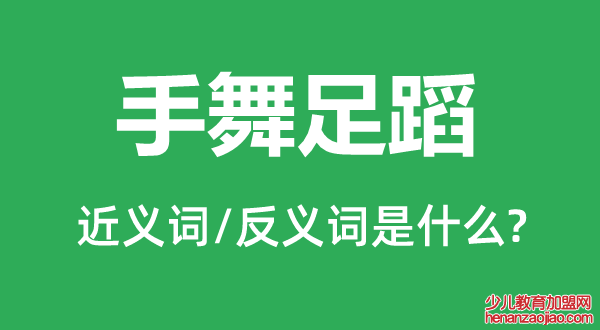 手舞足蹈

近义词/反义词是什么?

少儿教育加盟网
henanzaojiao.com